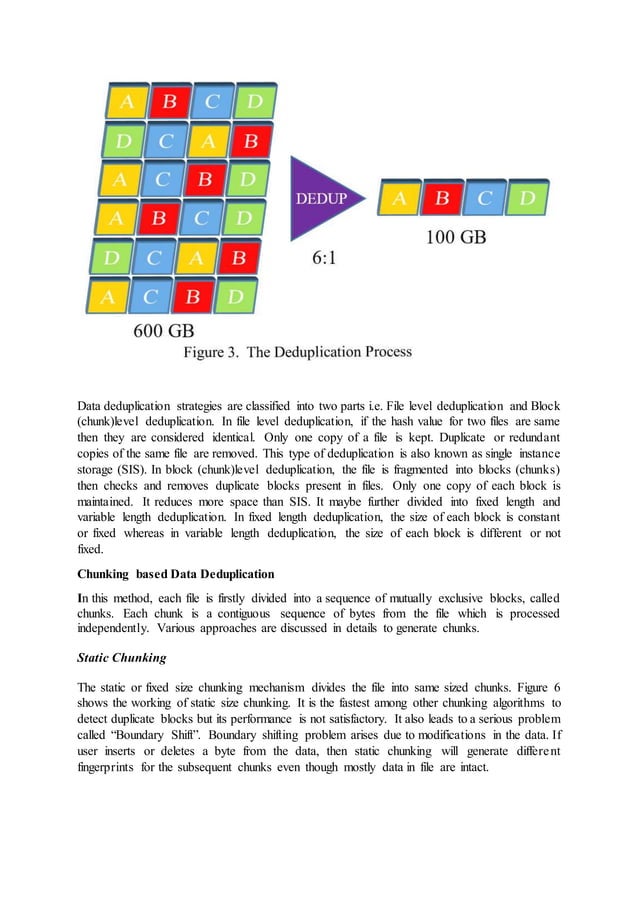 A B C D
D C A B
A C B D
A B C D
D C A B
A C B D

DEDUP

6:1

A B C D

100 GB

600 GB

Figure 3. The Deduplication Process

Data deduplication strategies are classified into two parts i.e. File level deduplication and Block (chunk)level deduplication. In file level deduplication, if the hash value for two files are same then they are considered identical. Only one copy of a file is kept. Duplicate or redundant copies of the same file are removed. This type of deduplication is also known as single instance storage (SIS). In block (chunk)level deduplication, the file is fragmented into blocks (chunks) then checks and removes duplicate blocks present in files. Only one copy of each block is maintained. It reduces more space than SIS. It maybe further divided into fixed length and variable length deduplication. In fixed length deduplication, the size of each block is constant or fixed whereas in variable length deduplication, the size of each block is different or not fixed.

Chunking based Data Deduplication

In this method, each file is firstly divided into a sequence of mutually exclusive blocks, called chunks. Each chunk is a contiguous sequence of bytes from the file which is processed independently. Various approaches are discussed in details to generate chunks.

Static Chunking

The static or fixed size chunking mechanism divides the file into same sized chunks. Figure 6 shows the working of static size chunking. It is the fastest among other chunking algorithms to detect duplicate blocks but its performance is not satisfactory. It also leads to a serious problem called “Boundary Shift”. Boundary shifting problem arises due to modifications in the data. If user inserts or deletes a byte from the data, then static chunking will generate different fingerprints for the subsequent chunks even though mostly data in file are intact.